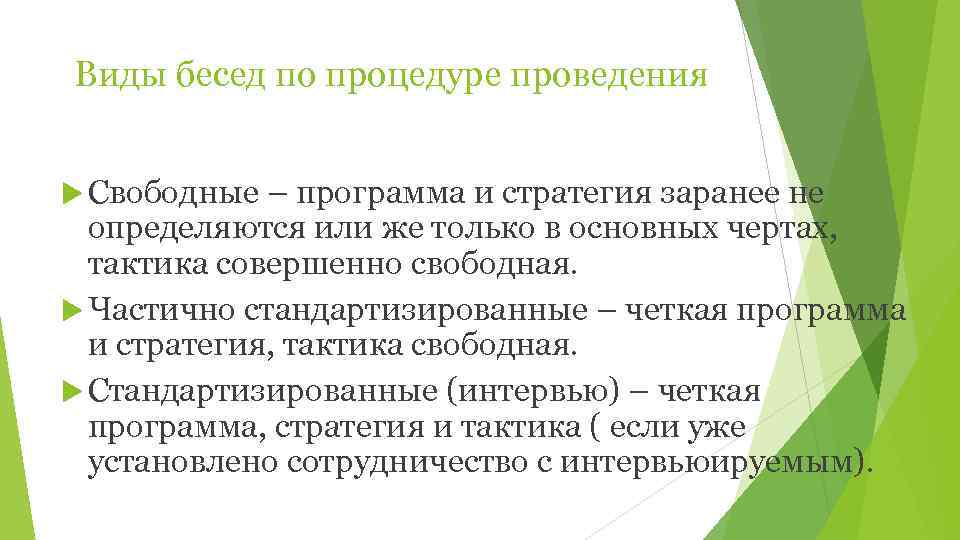 Виды бесед по процедуре проведения

Свободные – программа и стратегия заранее не определяются или же только в основных чертах, тактика совершенно свободная.

Частично стандартизированные – четкая программа и стратегия, тактика свободная.

Стандартизированные (интервью) – четкая программа, стратегия и тактика ( если уже установлено сотрудничество с интервьюируемым).